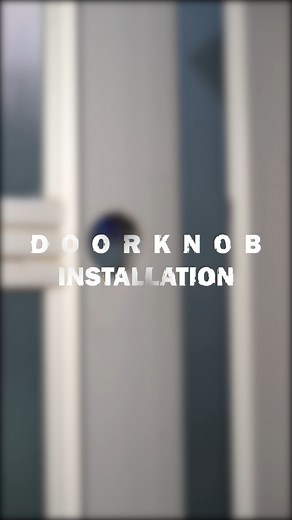 DOORKNOB
INSTALLATION